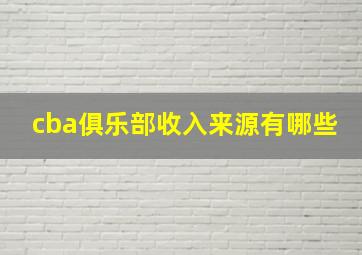 cba俱乐部收入来源有哪些